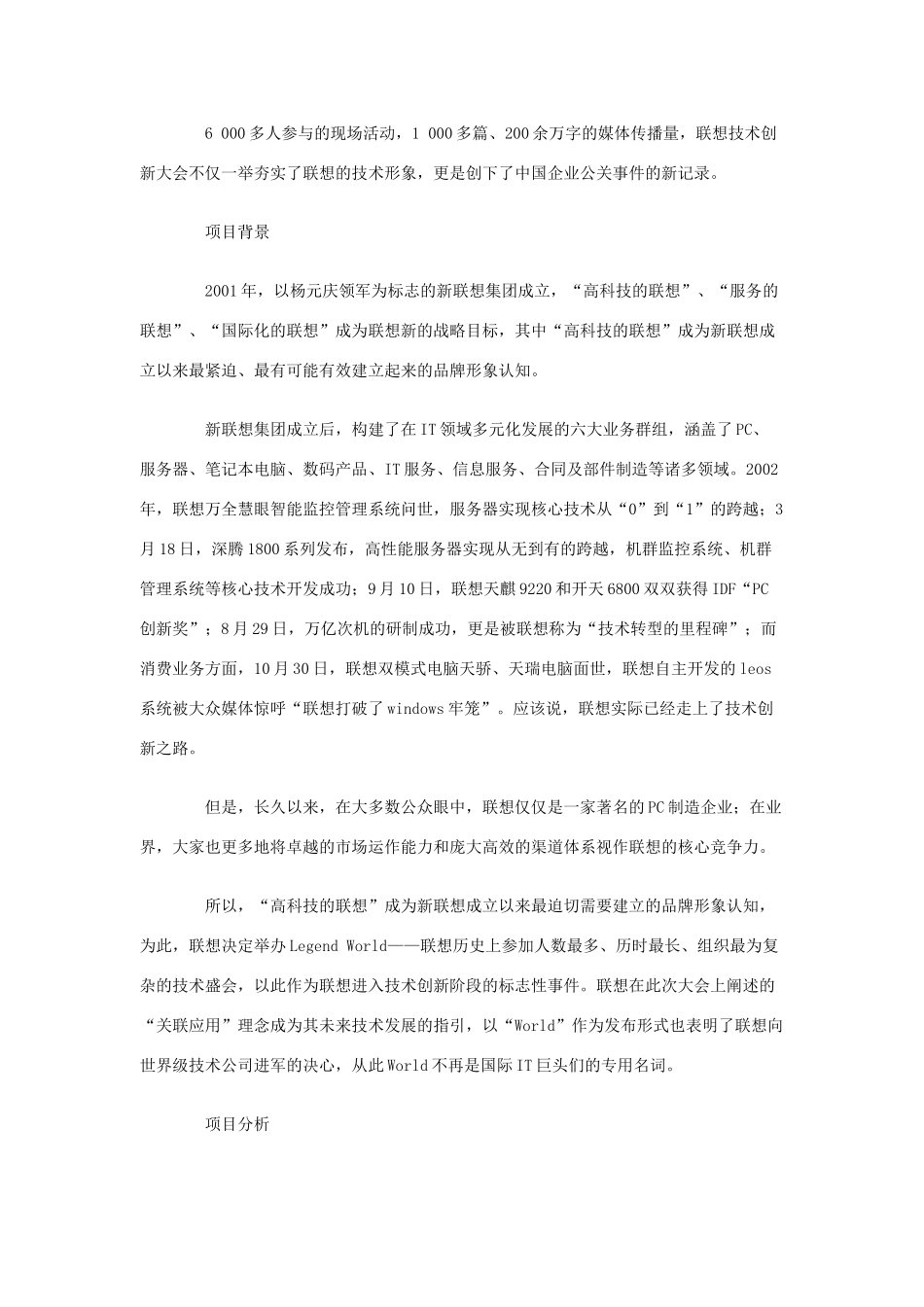 6 000多人参与的现场活动，1 000多篇、200余万字的媒体传播量，联想技术创新大会不仅一举夯实了联想的技术形象，更是创下了中国企业公关事件的新记录。

项目背景

2001年，以杨元庆领军为标志的新联想集团成立，“高科技的联想”、“服务的联想”、“国际化的联想”成为联想新的战略目标，其中“高科技的联想”成为新联想成立以来最紧迫、最有可能有效建立起来的品牌形象认知。

新联想集团成立后，构建了在IT领域多元化发展的六大业务群组，涵盖了PC、服务器、笔记本电脑、数码产品、IT服务、信息服务、合同及部件制造等诸多领域。2002年，联想万全慧眼智能监控管理系统问世，服务器实现核心技术从“0”到“1”的跨越；3月18日，深腾1800系列发布，高性能服务器实现从无到有的跨越，机群监控系统、机群管理系统等核心技术开发成功；9月10日，联想天麒9220和开天6800双双获得IDF“PC创新奖”；8月29日，万亿次机的研制成功，更是被联想称为“技术转型的里程碑”；而消费业务方面，10月30日，联想双模式电脑天骄、天瑞电脑面世，联想自主开发的leos系统被大众媒体惊呼“联想打破了windows牢笼”。应该说，联想实际已经走上了技术创新之路。

但是，长久以来，在大多数公众眼中，联想仅仅是一家著名的PC制造企业；在业界，大家也更多地将卓越的市场运作能力和庞大高效的渠道体系视作联想的核心竞争力。

所以，“高科技的联想”成为新联想成立以来最迫切需要建立的品牌形象认知，为此，联想决定举办Legend World——联想历史上参加人数最多、历时最长、组织最为复杂的技术盛会，以此作为联想进入技术创新阶段的标志性事件。联想在此次大会上阐述的“关联应用”理念成为其未来技术发展的指引，以“World”作为发布形式也表明了联想向世界级技术公司进军的决心，从此World不再是国际IT巨头们的专用名词。

项目分析